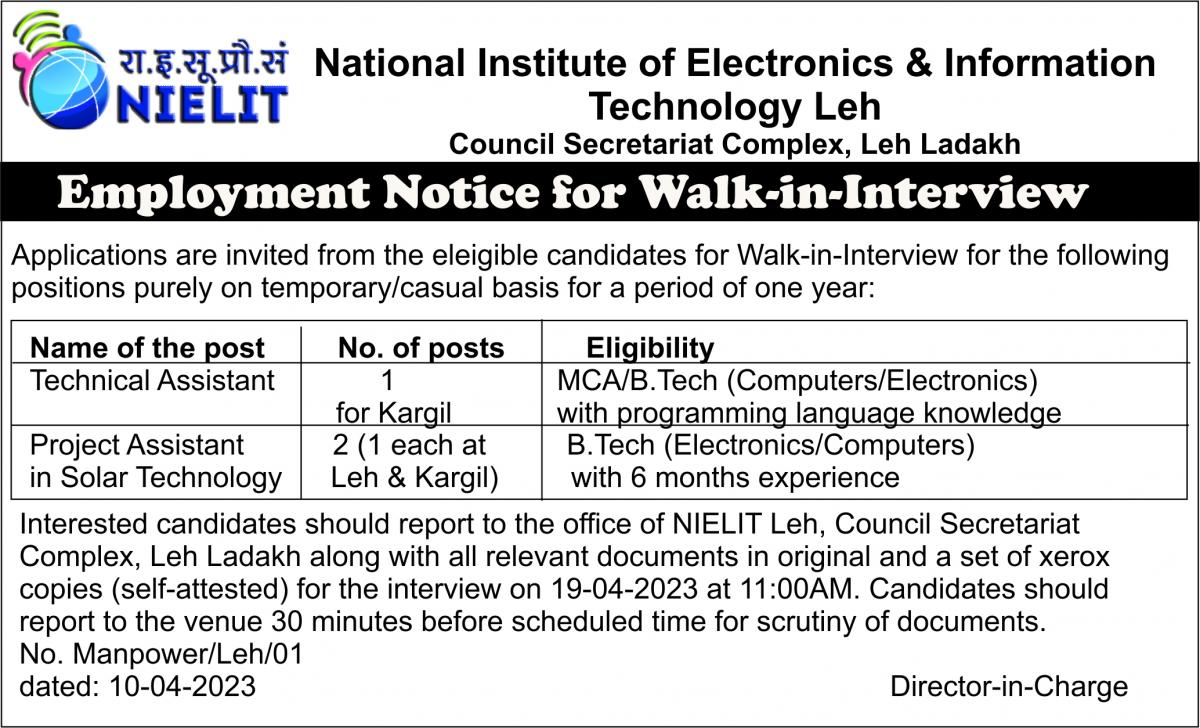 रा.इ.सू.प्रौ.सं
NIELIT

National Institute of Electronics & Information Technology Leh
Council Secretariat Complex, Leh Ladakh

Employment Notice for Walk-in-Interview

Applications are invited from the eleigible candidates for Walk-in-Interview for the following positions purely on temporary/casual basis for a period of one year:

| Name of the post | No. of posts | Eligibility |
|---|---|---|
| Technical Assistant | 1 for Kargil | MCA/B.Tech (Computers/Electronics) with programming language knowledge |
| Project Assistant in Solar Technology | 2 (1 each at Leh & Kargil) | B.Tech (Electronics/Computers) with 6 months experience |

Interested candidates should report to the office of NIELIT Leh, Council Secretariat Complex, Leh Ladakh along with all relevant documents in original and a set of xerox copies (self-attested) for the interview on 19-04-2023 at 11:00AM. Candidates should report to the venue 30 minutes before scheduled time for scrutiny of documents.
No. Manpower/Leh/01
dated: 10-04-2023

Director-in-Charge